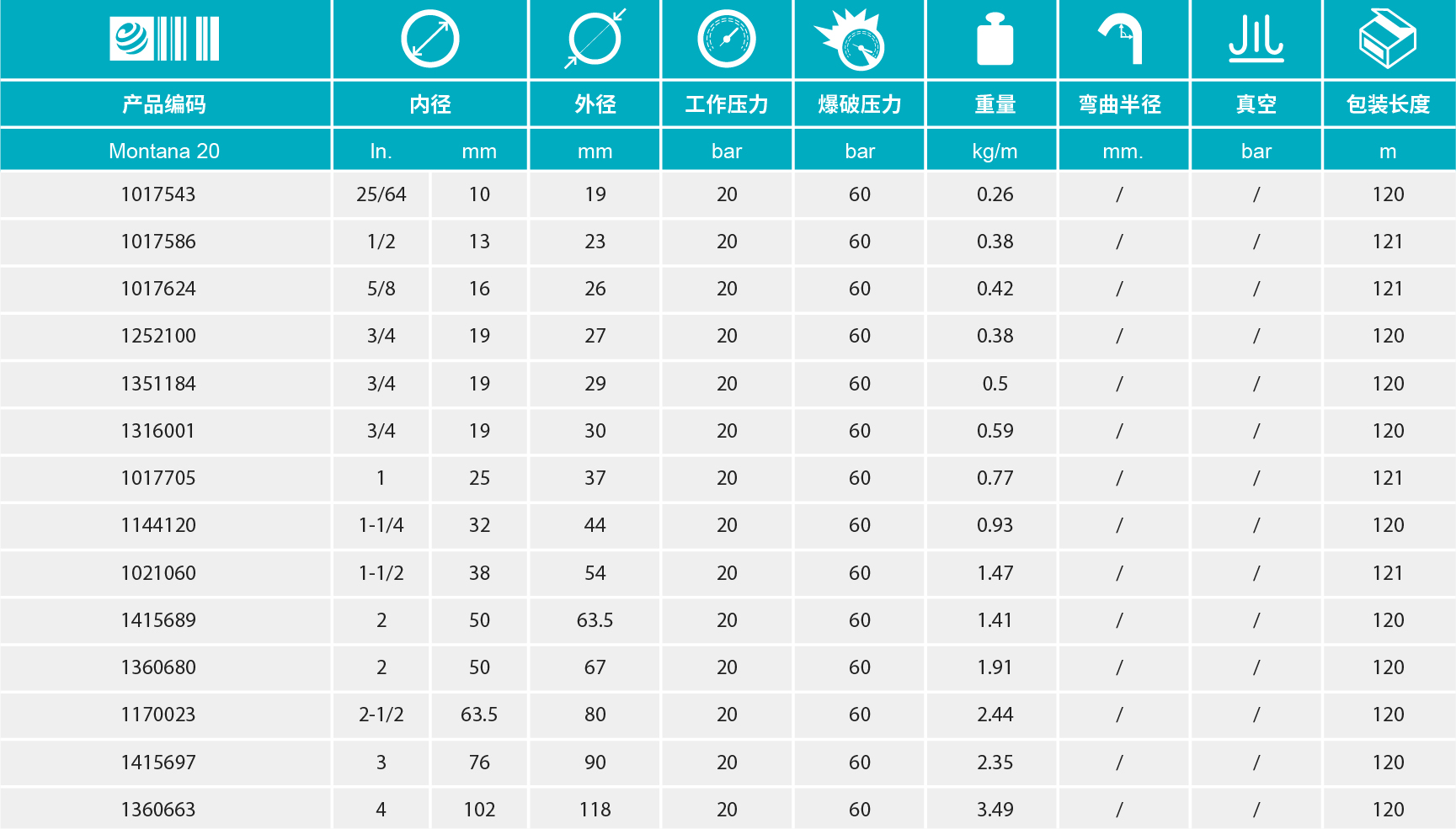 | 产品编码 | 内径 | | 外径 | 工作压力 | 爆破压力 | 重量 | 弯曲半径 | 真空 | 包装长度 |
|---|---|---|---|---|---|---|---|---|---|
| Montana 20 | In. | mm | mm | bar | bar | kg/m | mm. | bar | m |
| 1017543 | 25/64 | 10 | 19 | 20 | 60 | 0.26 | / | / | 120 |
| 1017586 | 1/2 | 13 | 23 | 20 | 60 | 0.38 | / | / | 121 |
| 1017624 | 5/8 | 16 | 26 | 20 | 60 | 0.42 | / | / | 121 |
| 1252100 | 3/4 | 19 | 27 | 20 | 60 | 0.38 | / | / | 120 |
| 1351184 | 3/4 | 19 | 29 | 20 | 60 | 0.5 | / | / | 120 |
| 1316001 | 3/4 | 19 | 30 | 20 | 60 | 0.59 | / | / | 120 |
| 1017705 | 1 | 25 | 37 | 20 | 60 | 0.77 | / | / | 121 |
| 1144120 | 1-1/4 | 32 | 44 | 20 | 60 | 0.93 | / | / | 120 |
| 1021060 | 1-1/2 | 38 | 54 | 20 | 60 | 1.47 | / | / | 121 |
| 1415689 | 2 | 50 | 63.5 | 20 | 60 | 1.41 | / | / | 120 |
| 1360680 | 2 | 50 | 67 | 20 | 60 | 1.91 | / | / | 120 |
| 1170023 | 2-1/2 | 63.5 | 80 | 20 | 60 | 2.44 | / | / | 120 |
| 1415697 | 3 | 76 | 90 | 20 | 60 | 2.35 | / | / | 120 |
| 1360663 | 4 | 102 | 118 | 20 | 60 | 3.49 | / | / | 120 |